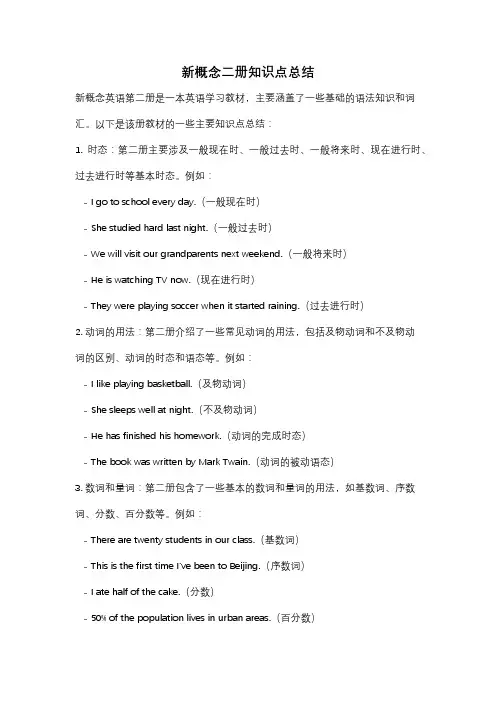 新概念二册知识点总结

新概念英语第二册是一本英语学习教材，主要涵盖了一些基础的语法知识和词汇。以下是该册教材的一些主要知识点总结：

1. 时态：第二册主要涉及一般现在时、一般过去时、一般将来时、现在进行时、过去进行时等基本时态。例如：

- I go to school every day.（一般现在时）

- She studied hard last night.（一般过去时）

- We will visit our grandparents next weekend.（一般将来时）

- He is watching TV now.（现在进行时）

- They were playing soccer when it started raining.（过去进行时）

2. 动词的用法：第二册介绍了一些常见动词的用法，包括及物动词和不及物动词的区别、动词的时态和语态等。例如：

- I like playing basketball.（及物动词）

- She sleeps well at night.（不及物动词）

- He has finished his homework.（动词的完成时态）

- The book was written by Mark Twain.（动词的被动语态）

3. 数词和量词：第二册包含了一些基本的数词和量词的用法，如基数词、序数词、分数、百分数等。例如：

- There are twenty students in our class.（基数词）

- This is the first time I've been to Beijing.（序数词）

- I ate half of the cake.（分数）

- 50% of the population lives in urban areas.（百分数）